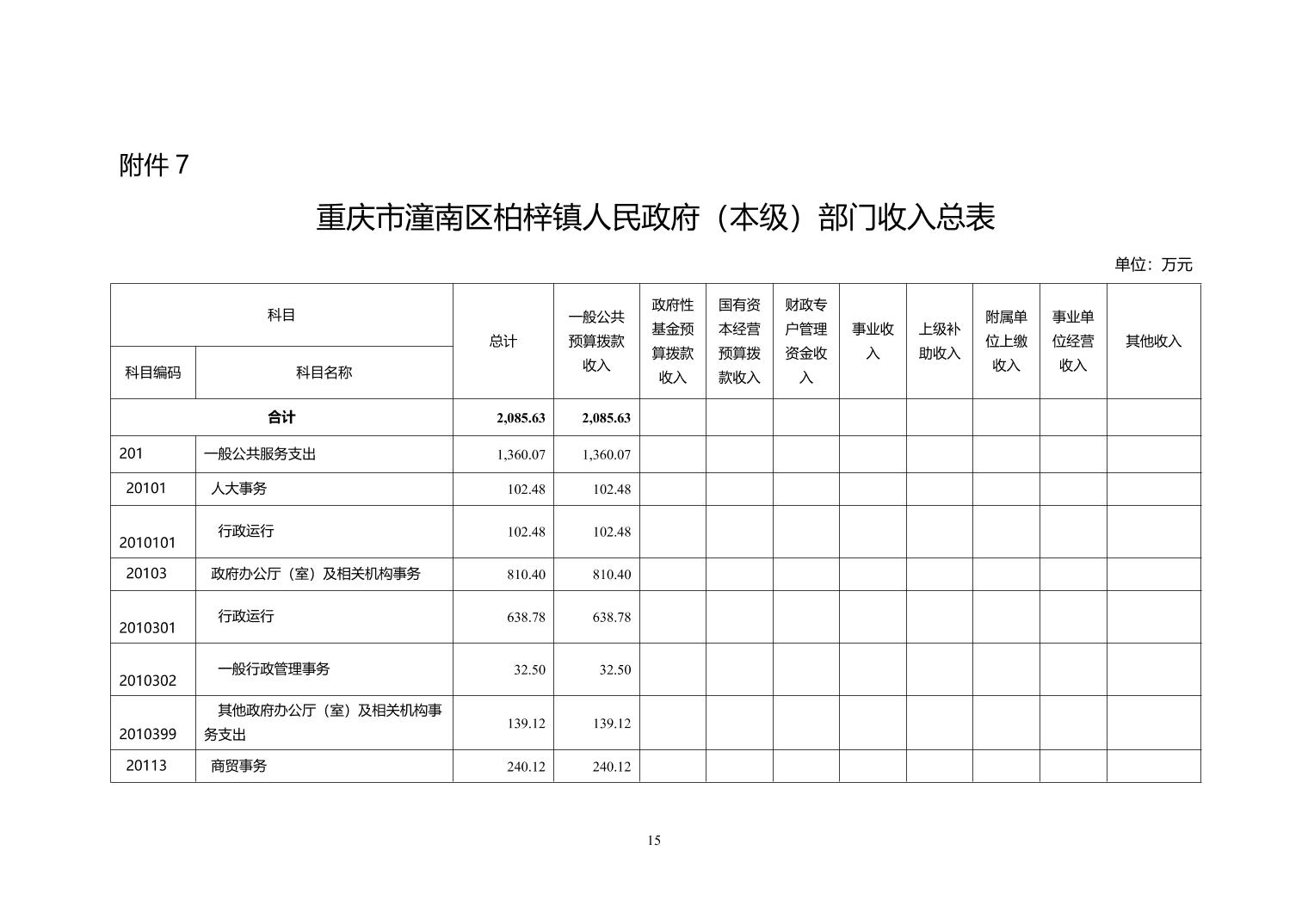 附件 7

重庆市潼南区柏梓镇人民政府（本级）部门收入总表

单位：万元

| 科目编码 | 科目名称 | 总计 | 一般公共预算拨款收入 | 政府性基金预算拨款收入 | 国有资本经营预算拨款收入 | 财政专户管理资金收入 | 事业收入 | 上级补助收入 | 附属单位上缴收入 | 事业单位经营收入 | 其他收入 |
|---|---|---|---|---|---|---|---|---|---|---|---|
| 合计 | | 2,085.63 | 2,085.63 | | | | | | | | |
| 201 | 一般公共服务支出 | 1,360.07 | 1,360.07 | | | | | | | | |
| 20101 | 人大事务 | 102.48 | 102.48 | | | | | | | | |
| 2010101 | 行政运行 | 102.48 | 102.48 | | | | | | | | |
| 20103 | 政府办公厅（室）及相关机构事务 | 810.40 | 810.40 | | | | | | | | |
| 2010301 | 行政运行 | 638.78 | 638.78 | | | | | | | | |
| 2010302 | 一般行政管理事务 | 32.50 | 32.50 | | | | | | | | |
| 2010399 | 其他政府办公厅（室）及相关机构事务支出 | 139.12 | 139.12 | | | | | | | | |
| 20113 | 商贸事务 | 240.12 | 240.12 | | | | | | | | |

15